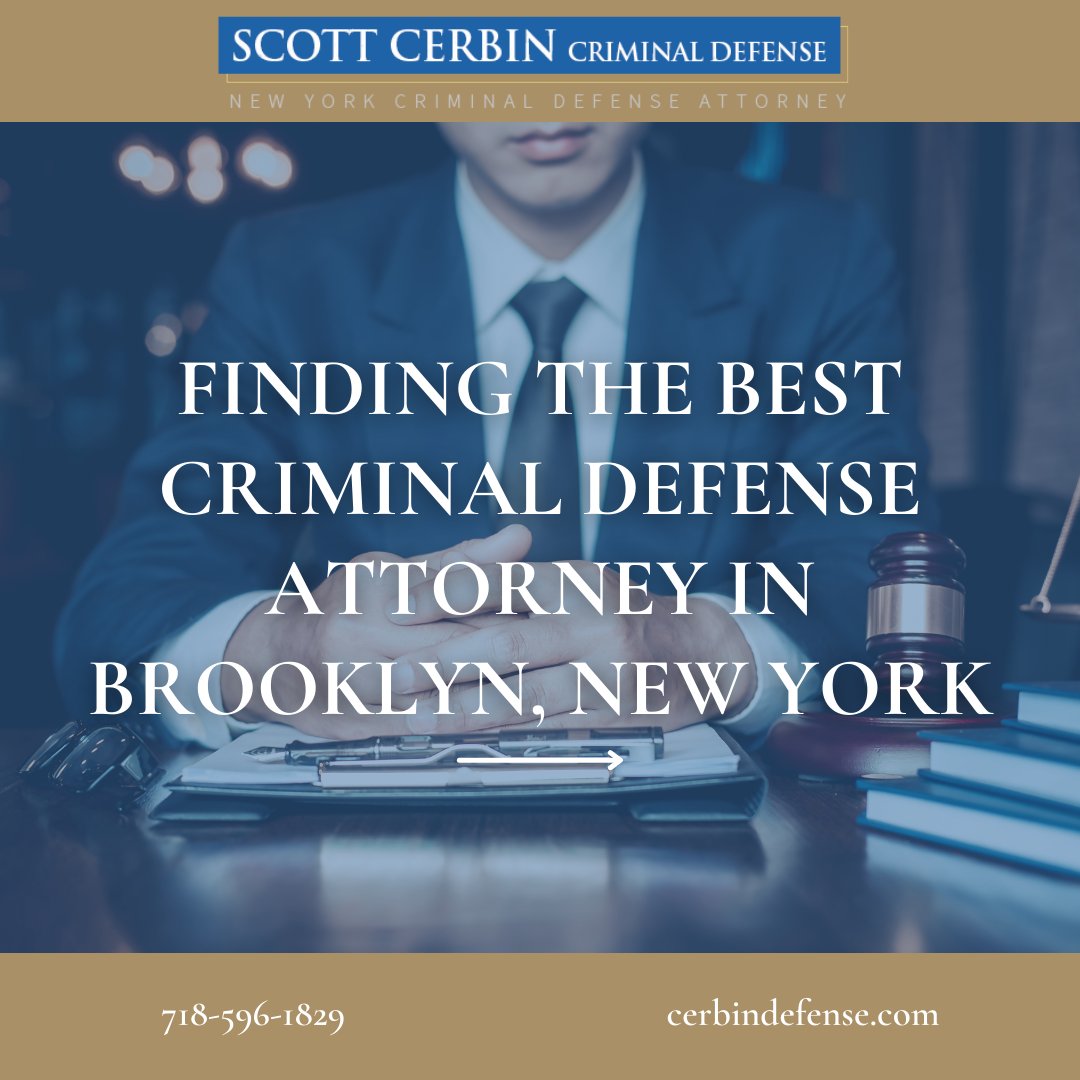 SCOTT CERBIN CRIMINAL DEFENSE
NEW YORK CRIMINAL DEFENSE ATTORNEY

FINDING THE BEST CRIMINAL DEFENSE ATTORNEY IN BROOKLYN, NEW YORK

718-596-1829

cerbindefense.com